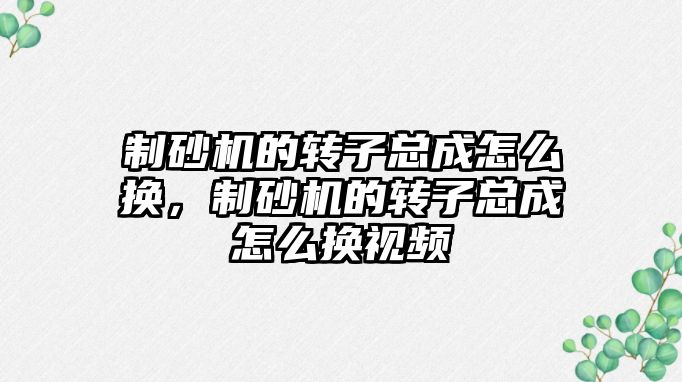 制砂机的转子总成怎么换，制砂机的转子总成怎么换视频